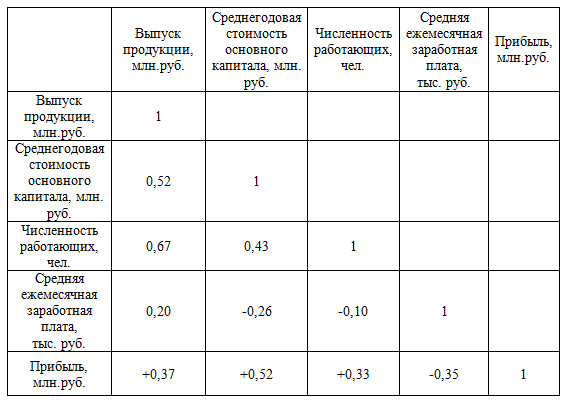 | | Выпуск продукции, млн.руб. | Среднегодовая стоимость основного капитала, млн. руб. | Численность работающих, чел. | Средняя ежемесячная заработная плата, тыс. руб. | Прибыль, млн.руб. |
|---|---|---|---|---|---|
| Выпуск продукции, млн.руб. | 1 | | | | |
| Среднегодовая стоимость основного капитала, млн. руб. | 0,52 | 1 | | | |
| Численность работающих, чел. | 0,67 | 0,43 | 1 | | |
| Средняя ежемесячная заработная плата, тыс. руб. | 0,20 | -0,26 | -0,10 | 1 | |
| Прибыль, млн.руб. | +0,37 | +0,52 | +0,33 | -0,35 | 1 |